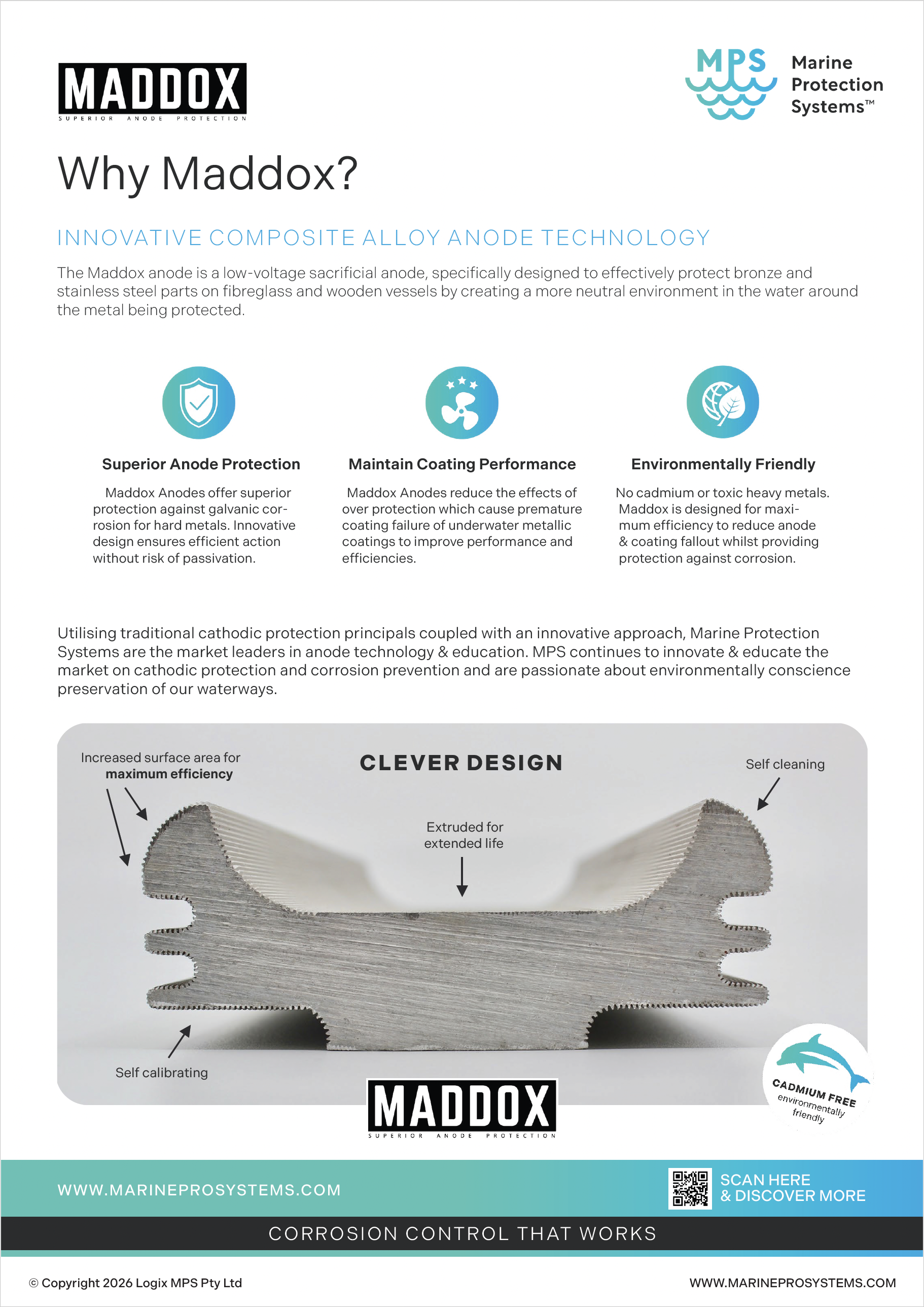 MADDOX
SUPERIOR ANODE PROTECTION

MPS Marine Protection Systems™

Why Maddox?

INNOVATIVE COMPOSITE ALLOY ANODE TECHNOLOGY

The Maddox anode is a low-voltage sacrificial anode, specifically designed to effectively protect bronze and stainless steel parts on fibreglass and wooden vessels by creating a more neutral environment in the water around the metal being protected.

Superior Anode Protection

Maddox Anodes offer superior protection against galvanic corrosion for hard metals. Innovative design ensures efficient action without risk of passivation.

Maintain Coating Performance

Maddox Anodes reduce the effects of over protection which cause premature coating failure of underwater metallic coatings to improve performance and efficiencies.

Environmentally Friendly

No cadmium or toxic heavy metals. Maddox is designed for maximum efficiency to reduce anode & coating fallout whilst providing protection against corrosion.

Utilising traditional cathodic protection principals coupled with an innovative approach, Marine Protection Systems are the market leaders in anode technology & education. MPS continues to innovate & educate the market on cathodic protection and corrosion prevention and are passionate about environmentally conscience preservation of our waterways.

Increased surface area for maximum efficiency

CLEVER DESIGN

Self cleaning

Extruded for extended life

Self calibrating

MADDOX
SUPERIOR ANODE PROTECTION

CADMIUM FREE
environmentally friendly

WWW.MARINEPROSYSTEMS.COM

SCAN HERE
& DISCOVER MORE

CORROSION CONTROL THAT WORKS

© Copyright 2026 Logix MPS Pty Ltd

WWW.MARINEPROSYSTEMS.COM